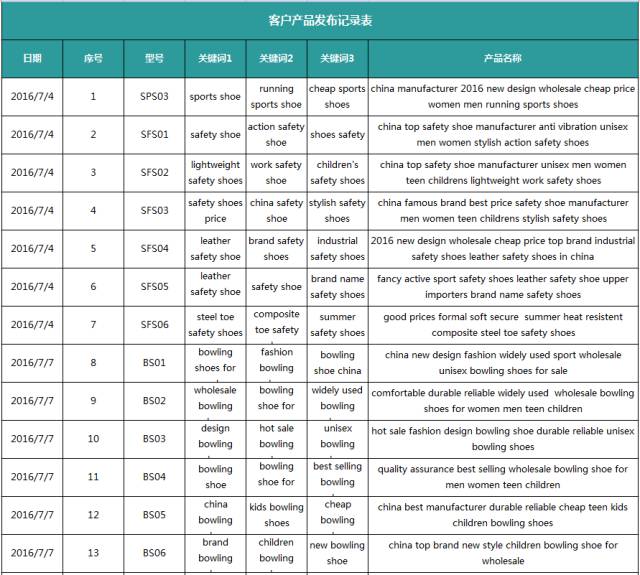 客户产品发布记录表

| 日期 | 序号 | 型号 | 关键词1 | 关键词2 | 关键词3 | 产品名称 |
|---|---|---|---|---|---|---|
| 2016/7/4 | 1 | SPS03 | sports shoe | running sports shoe | cheap sports shoes | china manufacturer 2016 new design wholesale cheap price women men running sports shoes |
| 2016/7/4 | 2 | SFS01 | safety shoe | action safety shoe | shoes safety | china top safety shoe manufacturer anti vibration unisex men women stylish action safety shoes |
| 2016/7/4 | 3 | SFS02 | lightweight safety shoes | work safety shoe | children's safety shoes | china top safety shoe manufacturer unisex men women teen childrens lightweight work safety shoes |
| 2016/7/4 | 4 | SFS03 | safety shoes price | china safety shoe | stylish safety shoes | china famous brand best price safety shoe manufacturer men women teen childrens stylish safety shoes |
| 2016/7/4 | 5 | SFS04 | leather safety shoe | brand safety shoes | industrial safety shoes | 2016 new design wholesale cheap price top brand industrial safety shoes leather safety shoes in china |
| 2016/7/4 | 6 | SFS05 | leather safety shoe | safety shoe | brand name safety shoes | fancy active sport safety shoes leather safety shoe upper importers brand name safety shoes |
| 2016/7/4 | 7 | SFS06 | steel toe safety shoes | composite toe safety | summer safety shoes | good prices formal soft secure summer heat resistent composite steel toe safety shoes |
| 2016/7/7 | 8 | BS01 | bowling shoes for | fashion bowling | bowling shoe china | china new design fashion widely used sport wholesale unisex bowling shoes for sale |
| 2016/7/7 | 9 | BS02 | wholesale bowling | bowling shoe for | widely used bowling | comfortable durable reliable widely used wholesale bowling shoes for women men teen children |
| 2016/7/7 | 10 | BS03 | design bowling | hot sale bowling | unisex bowling | hot sale fashion design bowling shoe durable reliable unisex bowling shoes |
| 2016/7/7 | 11 | BS04 | bowling shoe | bowling shoe for | best selling bowling | quality assurance best selling wholesale bowling shoe for men women teen children |
| 2016/7/7 | 12 | BS05 | china bowling | kids bowling shoes | cheap bowling | china best manufacturer durable reliable cheap teen kids children bowling shoes |
| 2016/7/7 | 13 | BS06 | brand bowling | children bowling | new bowling shoe | china top brand new style children bowling shoe for wholesale |